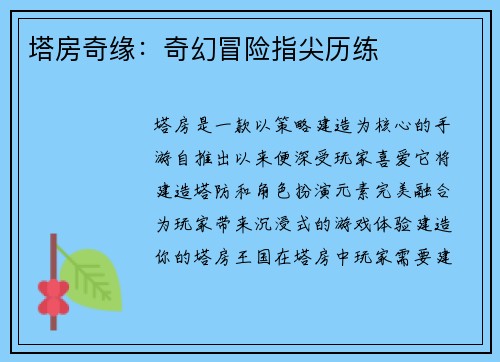 塔房奇缘：奇幻冒险指尖历练

塔房是一款以策略建造为核心的手游自推出以来便深受玩家喜爱它将建造塔防和角色扮演元素完美融合为玩家带来沉浸式的游戏体验建造你的塔房王国在塔房中玩家需要建